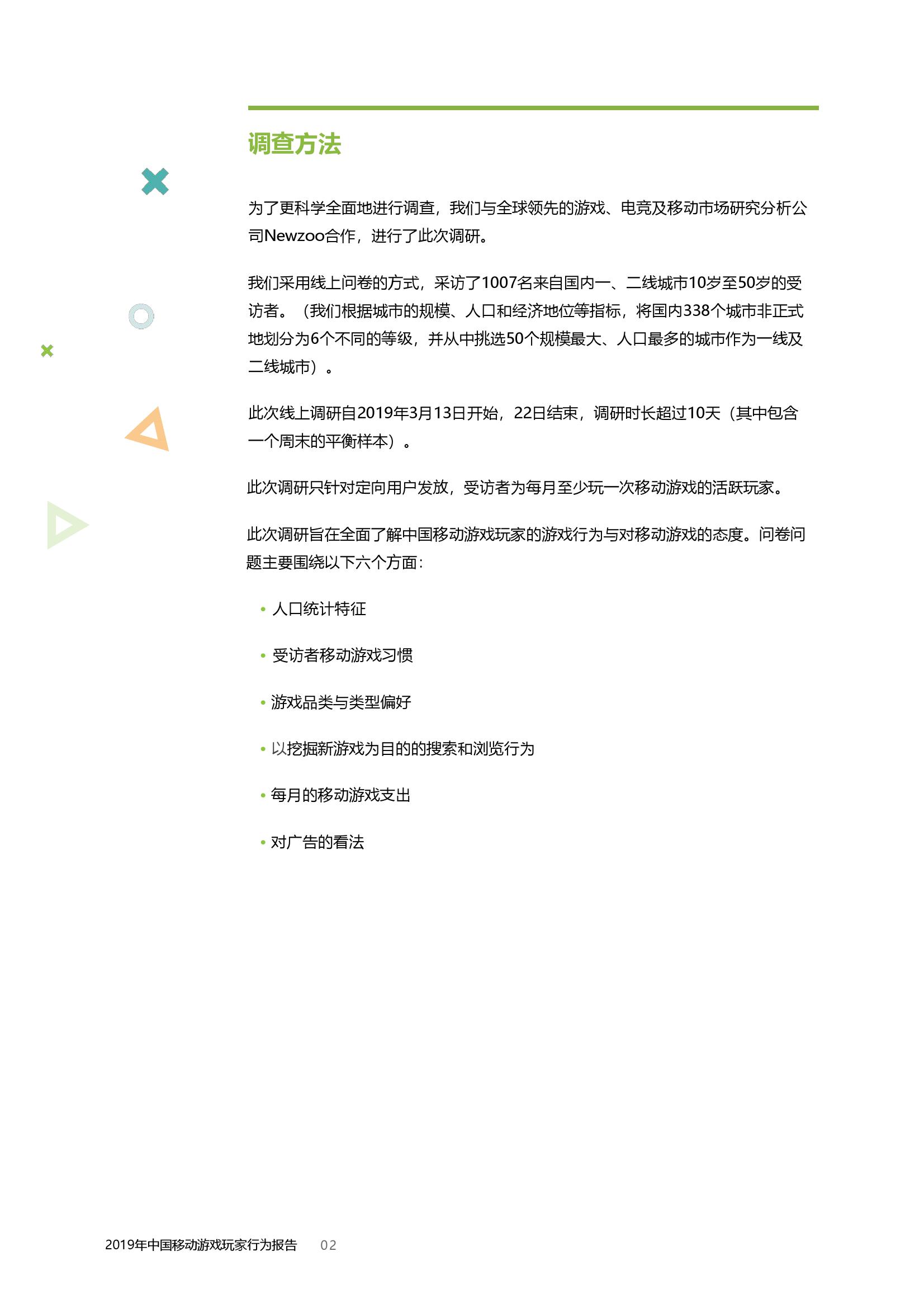 调查方法

为了更科学全面地进行调查，我们与全球领先的游戏、电竞及移动市场研究分析公司Newzoo合作，进行了此次调研。

我们采用线上问卷的方式，采访了1007名来自国内一、二线城市10岁至50岁的受访者。（我们根据城市的规模、人口和经济地位等指标，将国内338个城市非正式地划分为6个不同的等级，并从中挑选50个规模最大、人口最多的城市作为一线及二线城市）。

此次线上调研自2019年3月13日开始，22日结束，调研时长超过10天（其中包含一个周末的平衡样本）。

此次调研只针对定向用户发放，受访者为每月至少玩一次移动游戏的活跃玩家。

此次调研旨在全面了解中国移动游戏玩家的游戏行为与对移动游戏的态度。问卷问题主要围绕以下六个方面：

• 人口统计特征
• 受访者移动游戏习惯
• 游戏品类与类型偏好
• 以挖掘新游戏为目的的搜索和浏览行为
• 每月的移动游戏支出
• 对广告的看法

2019年中国移动游戏玩家行为报告 02